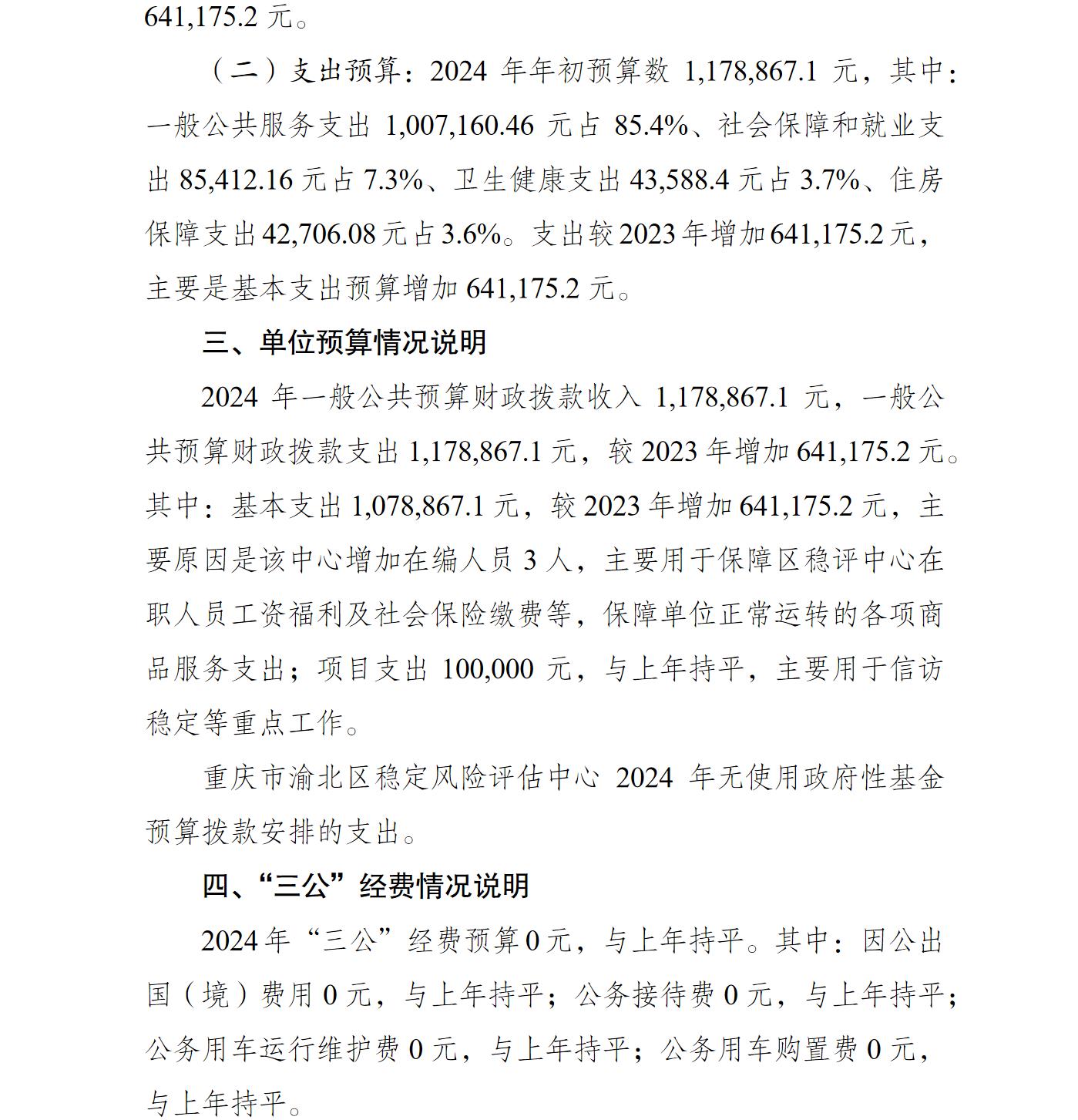 641,175.2 元。

（二）支出预算：2024 年年初预算数 1,178,867.1 元，其中：一般公共服务支出 1,007,160.46 元占 85.4%、社会保障和就业支出 85,412.16 元占 7.3%、卫生健康支出 43,588.4 元占 3.7%、住房保障支出 42,706.08 元占 3.6%。支出较 2023 年增加 641,175.2 元，主要是基本支出预算增加 641,175.2 元。

三、单位预算情况说明

2024 年一般公共预算财政拨款收入 1,178,867.1 元，一般公共预算财政拨款支出 1,178,867.1 元，较 2023 年增加 641,175.2 元。其中：基本支出 1,078,867.1 元，较 2023 年增加 641,175.2 元，主要原因是该中心增加在编人员 3 人，主要用于保障区稳评中心在职人员工资福利及社会保险缴费等，保障单位正常运转的各项商品服务支出；项目支出 100,000 元，与上年持平，主要用于信访稳定等重点工作。

重庆市渝北区稳定风险评估中心 2024 年无使用政府性基金预算拨款安排的支出。

四、“三公”经费情况说明

2024 年“三公”经费预算 0 元，与上年持平。其中：因公出国（境）费用 0 元，与上年持平；公务接待费 0 元，与上年持平；公务用车运行维护费 0 元，与上年持平；公务用车购置费 0 元，与上年持平。